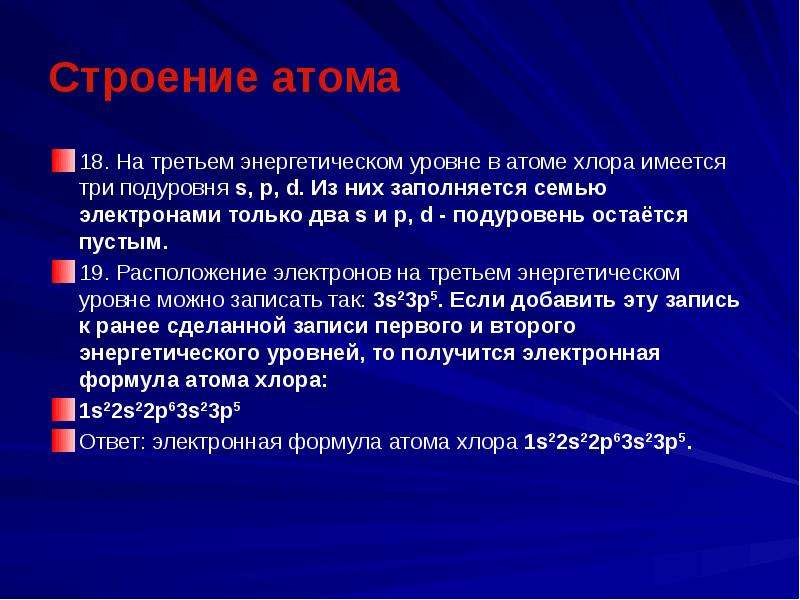 Строение атома

18. На третьем энергетическом уровне в атоме хлора имеется три подуровня s, p, d. Из них заполняется семью электронами только два s и p, d - подуровень остаётся пустым.

19. Расположение электронов на третьем энергетическом уровне можно записать так: $3s^23p^5$. Если добавить эту запись к ранее сделанной записи первого и второго энергетического уровней, то получится электронная формула атома хлора:

$1s^22s^22p^63s^23p^5$

Ответ: электронная формула атома хлора $1s^22s^22p^63s^23p^5$.